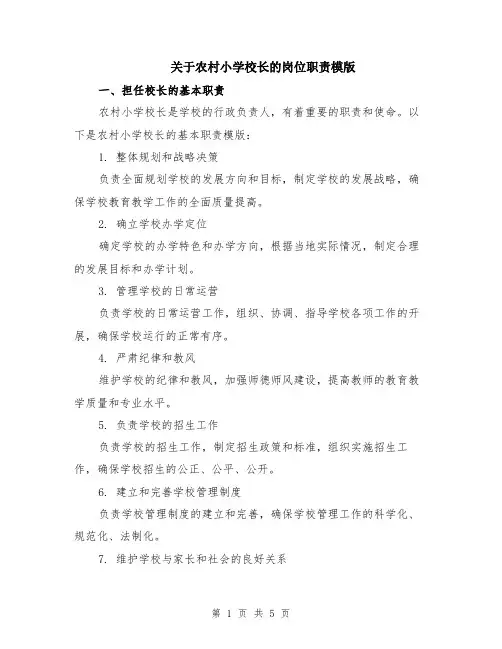 关于农村小学校长的岗位职责模版

一、担任校长的基本职责

农村小学校长是学校的行政负责人，有着重要的职责和使命。以下是农村小学校长的基本职责模版：

1. 整体规划和战略决策

负责全面规划学校的发展方向和目标，制定学校的发展战略，确保学校教育教学工作的全面质量提高。

2. 确立学校办学定位

确定学校的办学特色和办学方向，根据当地实际情况，制定合理的发展目标和办学计划。

3. 管理学校的日常运营

负责学校的日常运营工作，组织、协调、指导学校各项工作的开展，确保学校运行的正常有序。

4. 严肃纪律和教风

维护学校的纪律和教风，加强师德师风建设，提高教师的教育教学质量和专业水平。

5. 负责学校的招生工作

负责学校的招生工作，制定招生政策和标准，组织实施招生工作，确保学校招生的公正、公平、公开。

6. 建立和完善学校管理制度

负责学校管理制度的建立和完善，确保学校管理工作的科学化、规范化、法制化。

7. 维护学校与家长和社会的良好关系

第 1 页 共 5 页